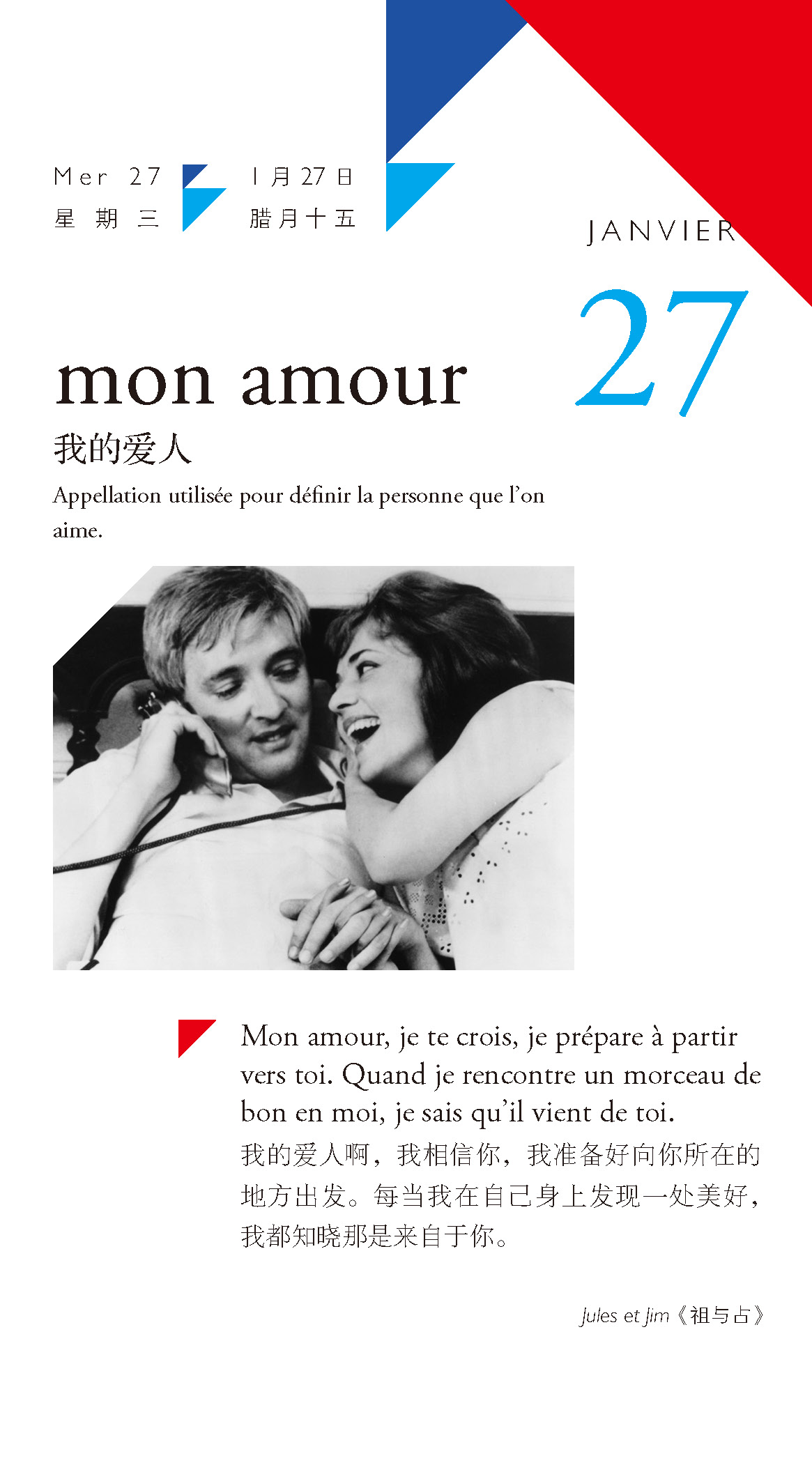 Mer 27
星期三

1月27日
腊月十五

JANVIER

27

mon amour

我的爱人

Appellation utilisée pour définir la personne que l'on aime.

Mon amour, je te crois, je prépare à partir vers toi. Quand je rencontre un morceau de bon en moi, je sais qu'il vient de toi.

我的爱人啊，我相信你，我准备好向你所在的地方出发。每当我在自己身上发现一处美好，我都知晓那是来自于你。

Jules et Jim《祖与占》